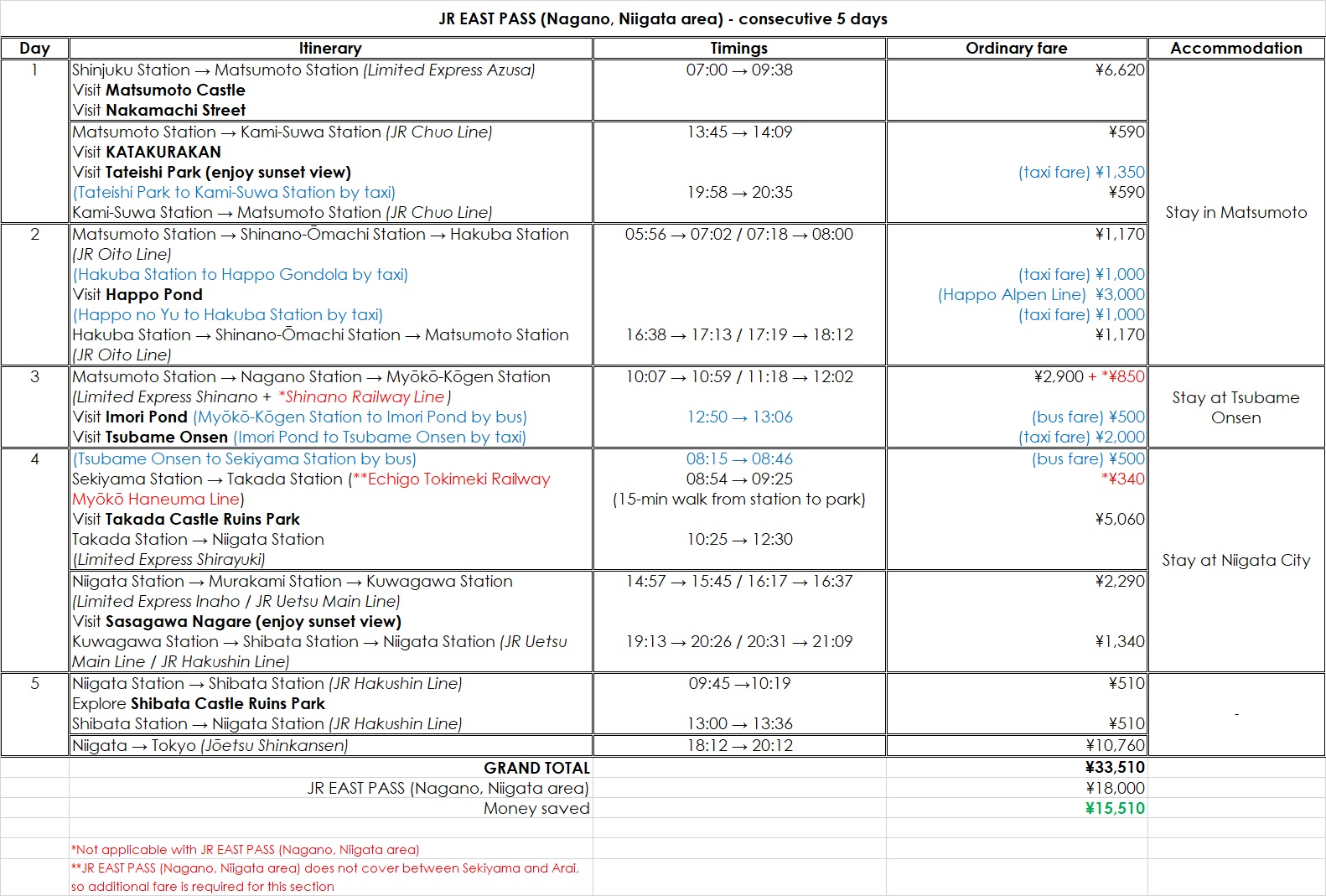 JR EAST PASS (Nagano, Niigata area) - consecutive 5 days

| Day | Itinerary | Timings | Ordinary fare | Accommodation |
|---|---|---|---|---|
| 1 | Shinjuku Station → Matsumoto Station (Limited Express Azusa) Visit Matsumoto Castle Visit Nakamachi Street | 07:00 → 09:38 | ¥6,620 | Stay in Matsumoto |
| | Matsumoto Station → Kami-Suwa Station (JR Chuo Line) Visit KATAKURAKAN Visit Tateishi Park (enjoy sunset view) (Tateishi Park to Kami-Suwa Station by taxi) Kami-Suwa Station → Matsumoto Station (JR Chuo Line) | 13:45 → 14:09 19:58 → 20:35 | ¥590 (taxi fare) ¥1,350 ¥590 | |
| 2 | Matsumoto Station → Shinano-Ōmachi Station → Hakuba Station (JR Oito Line) (Hakuba Station to Happo Gondola by taxi) Visit Happo Pond (Happo no Yu to Hakuba Station by taxi) Hakuba Station → Shinano-Ōmachi Station → Matsumoto Station (JR Oito Line) | 05:56 → 07:02 / 07:18 → 08:00 16:38 → 17:13 / 17:19 → 18:12 | ¥1,170 (taxi fare) ¥1,000 (Happo Alpen Line) ¥3,000 (taxi fare) ¥1,000 ¥1,170 | |
| 3 | Matsumoto Station → Nagano Station → Myōkō-Kōgen Station (Limited Express Shinano + *Shinano Railway Line) Visit Imori Pond (Myōkō-Kōgen Station to Imori Pond by bus) Visit Tsubame Onsen (Imori Pond to Tsubame Onsen by taxi) | 10:07 → 10:59 / 11:18 → 12:02 12:50 → 13:06 | ¥2,900 + *¥850 (bus fare) ¥500 (taxi fare) ¥2,000 | Stay at Tsubame Onsen |
| 4 | (Tsubame Onsen to Sekiyama Station by bus) Sekiyama Station → Takada Station (**Echigo Tokimeki Railway Myōkō Haneuma Line) Visit Takada Castle Ruins Park Takada Station → Niigata Station (Limited Express Shirayuki) | 08:15 → 08:46 08:54 → 09:25 (15-min walk from station to park) 10:25 → 12:30 | (bus fare) ¥500 *¥340 ¥5,060 | Stay at Niigata City |
| | Niigata Station → Murakami Station → Kuwagawa Station (Limited Express Inaho / JR Uetsu Main Line) Visit Sasagawa Nagare (enjoy sunset view) Kuwagawa Station → Shibata Station → Niigata Station (JR Uetsu Main Line / JR Hakushin Line) | 14:57 → 15:45 / 16:17 → 16:37 19:13 → 20:26 / 20:31 → 21:09 | ¥2,290 ¥1,340 | |
| 5 | Niigata Station → Shibata Station (JR Hakushin Line) Explore Shibata Castle Ruins Park Shibata Station → Niigata Station (JR Hakushin Line) | 09:45 →10:19 13:00 → 13:36 | ¥510 ¥510 | - |
| | Niigata → Tokyo (Jōetsu Shinkansen) | 18:12 → 20:12 | ¥10,760 | |
| | GRAND TOTAL | | ¥33,510 | |
| | JR EAST PASS (Nagano, Niigata area) | | ¥18,000 | |
| | Money saved | | ¥15,510 | |

*Not applicable with JR EAST PASS (Nagano, Niigata area)
**JR EAST PASS (Nagano, Niigata area) does not cover between Sekiyama and Arai, so additional fare is required for this section